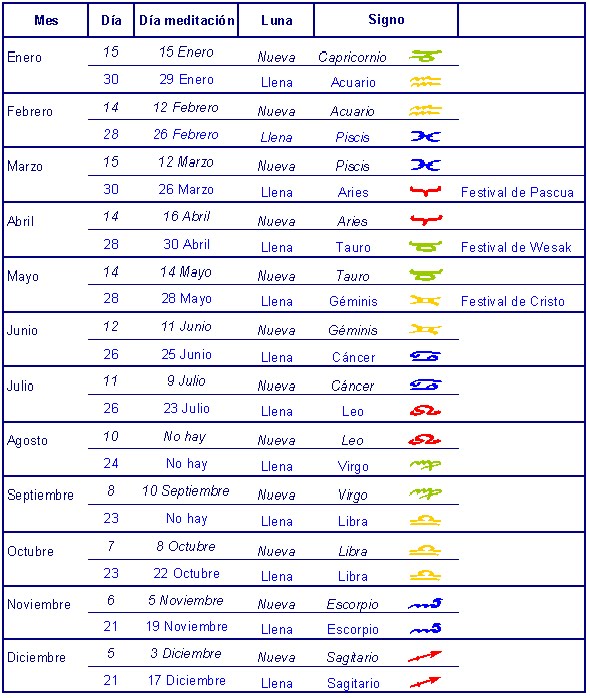 | Mes | Día | Día meditación | Luna | Signo | |
|---|---|---|---|---|---|
| Enero | 15 | 15 Enero | Nueva | Capricornio | |
| | 30 | 29 Enero | Llena | Acuario | |
| Febrero | 14 | 12 Febrero | Nueva | Acuario | |
| | 28 | 26 Febrero | Llena | Piscis | |
| Marzo | 15 | 12 Marzo | Nueva | Piscis | |
| | 30 | 26 Marzo | Llena | Aries | Festival de Pascua |
| Abril | 14 | 16 Abril | Nueva | Aries | |
| | 28 | 30 Abril | Llena | Tauro | Festival de Wesak |
| Mayo | 14 | 14 Mayo | Nueva | Tauro | |
| | 28 | 28 Mayo | Llena | Géminis | Festival de Cristo |
| Junio | 12 | 11 Junio | Nueva | Géminis | |
| | 26 | 25 Junio | Llena | Cáncer | |
| Julio | 11 | 9 Julio | Nueva | Cáncer | |
| | 26 | 23 Julio | Llena | Leo | |
| Agosto | 10 | No hay | Nueva | Leo | |
| | 24 | No hay | Llena | Virgo | |
| Septiembre | 8 | 10 Septiembre | Nueva | Virgo | |
| | 23 | No hay | Llena | Libra | |
| Octubre | 7 | 8 Octubre | Nueva | Libra | |
| | 23 | 22 Octubre | Llena | Libra | |
| Noviembre | 6 | 5 Noviembre | Nueva | Escorpio | |
| | 21 | 19 Noviembre | Llena | Escorpio | |
| Diciembre | 5 | 3 Diciembre | Nueva | Sagitario | |
| | 21 | 17 Diciembre | Llena | Sagitario | |